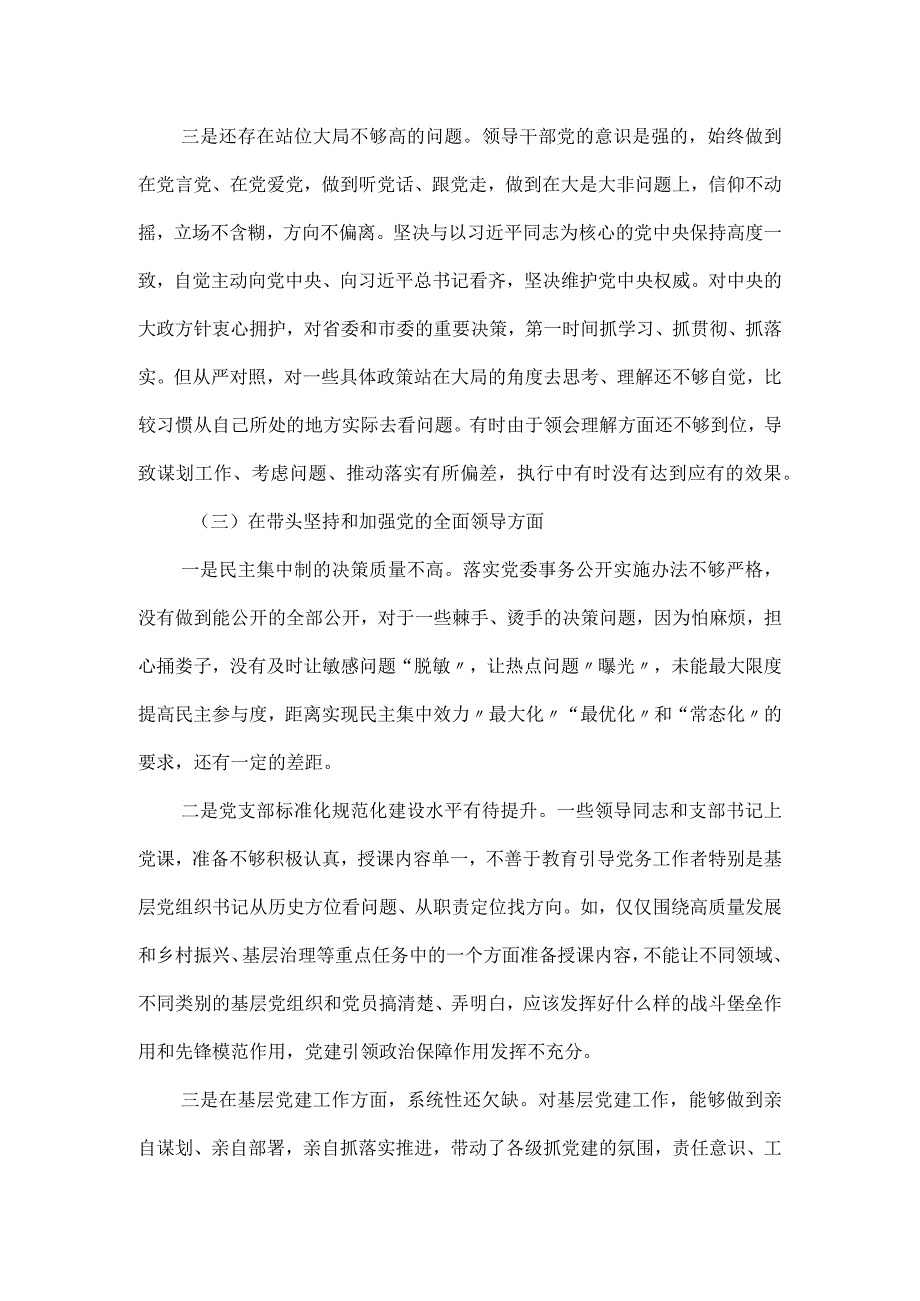 三是还存在站位大局不够高的问题。领导干部党的意识是强的，始终做到在党言党、在党爱党，做到听党话、跟党走，做到在大是大非问题上，信仰不动摇，立场不含糊，方向不偏离。坚决与以习近平同志为核心的党中央保持高度一致，自觉主动向党中央、向习近平总书记看齐，坚决维护党中央权威。对中央的大政方针衷心拥护，对省委和市委的重要决策，第一时间抓学习、抓贯彻、抓落实。但从严对照，对一些具体政策站在大局的角度去思考、理解还不够自觉，比较习惯从自己所处的地方实际去看问题。有时由于领会理解方面还不够到位，导致谋划工作、考虑问题、推动落实有所偏差，执行中有时没有达到应有的效果。

（三）在带头坚持和加强党的全面领导方面

一是民主集中制的决策质量不高。落实党委事务公开实施办法不够严格，没有做到能公开的全部公开，对于一些棘手、烫手的决策问题，因为怕麻烦，担心捅娄子，没有及时让敏感问题“脱敏〃，让热点问题〃曝光〃，未能最大限度提高民主参与度，距离实现民主集中效力〃最大化〃“最优化〃和“常态化〃的要求，还有一定的差距。

二是党支部标准化规范化建设水平有待提升。一些领导同志和支部书记上党课，准备不够积极认真，授课内容单一，不善于教育引导党务工作者特别是基层党组织书记从历史方位看问题、从职责定位找方向。如，仅仅围绕高质量发展和乡村振兴、基层治理等重点任务中的一个方面准备授课内容，不能让不同领域、不同类别的基层党组织和党员搞清楚、弄明白，应该发挥好什么样的战斗堡垒作用和先锋模范作用，党建引领政治保障作用发挥不充分。

三是在基层党建工作方面，系统性还欠缺。对基层党建工作，能够做到亲自谋划、亲自部署，亲自抓落实推进，带动了各级抓党建的氛围，责任意识、工